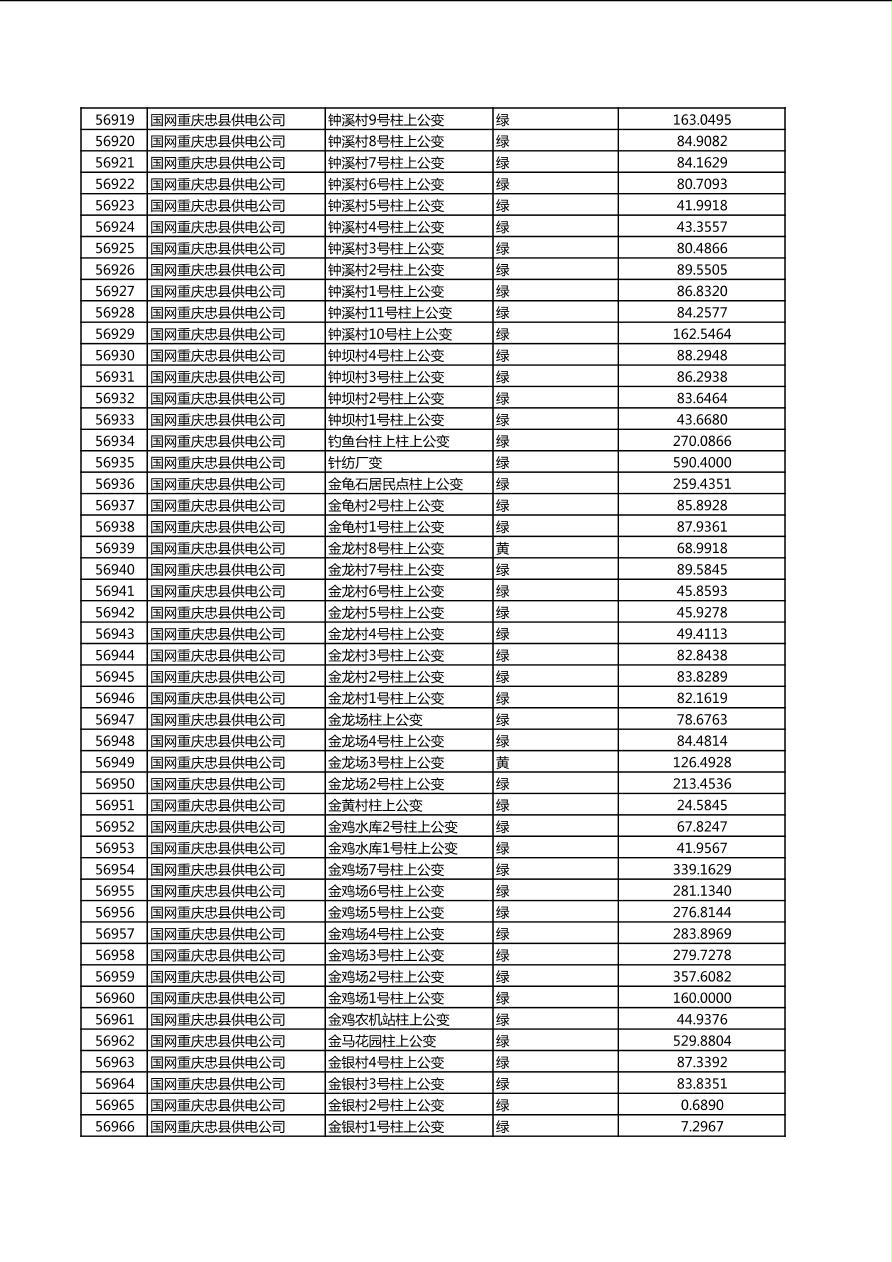 | 56919 | 国网重庆忠县供电公司 | 钟溪村9号柱上公变 | 绿 | 163.0495 |
|---|---|---|---|---|
| 56920 | 国网重庆忠县供电公司 | 钟溪村8号柱上公变 | 绿 | 84.9082 |
| 56921 | 国网重庆忠县供电公司 | 钟溪村7号柱上公变 | 绿 | 84.1629 |
| 56922 | 国网重庆忠县供电公司 | 钟溪村6号柱上公变 | 绿 | 80.7093 |
| 56923 | 国网重庆忠县供电公司 | 钟溪村5号柱上公变 | 绿 | 41.9918 |
| 56924 | 国网重庆忠县供电公司 | 钟溪村4号柱上公变 | 绿 | 43.3557 |
| 56925 | 国网重庆忠县供电公司 | 钟溪村3号柱上公变 | 绿 | 80.4866 |
| 56926 | 国网重庆忠县供电公司 | 钟溪村2号柱上公变 | 绿 | 89.5505 |
| 56927 | 国网重庆忠县供电公司 | 钟溪村1号柱上公变 | 绿 | 86.8320 |
| 56928 | 国网重庆忠县供电公司 | 钟溪村11号柱上公变 | 绿 | 84.2577 |
| 56929 | 国网重庆忠县供电公司 | 钟溪村10号柱上公变 | 绿 | 162.5464 |
| 56930 | 国网重庆忠县供电公司 | 钟坝村4号柱上公变 | 绿 | 88.2948 |
| 56931 | 国网重庆忠县供电公司 | 钟坝村3号柱上公变 | 绿 | 86.2938 |
| 56932 | 国网重庆忠县供电公司 | 钟坝村2号柱上公变 | 绿 | 83.6464 |
| 56933 | 国网重庆忠县供电公司 | 钟坝村1号柱上公变 | 绿 | 43.6680 |
| 56934 | 国网重庆忠县供电公司 | 钓鱼台柱上柱上公变 | 绿 | 270.0866 |
| 56935 | 国网重庆忠县供电公司 | 针纺厂变 | 绿 | 590.4000 |
| 56936 | 国网重庆忠县供电公司 | 金龟石居民点柱上公变 | 绿 | 259.4351 |
| 56937 | 国网重庆忠县供电公司 | 金龟村2号柱上公变 | 绿 | 85.8928 |
| 56938 | 国网重庆忠县供电公司 | 金龟村1号柱上公变 | 绿 | 87.9361 |
| 56939 | 国网重庆忠县供电公司 | 金龙村8号柱上公变 | 黄 | 68.9918 |
| 56940 | 国网重庆忠县供电公司 | 金龙村7号柱上公变 | 绿 | 89.5845 |
| 56941 | 国网重庆忠县供电公司 | 金龙村6号柱上公变 | 绿 | 45.8593 |
| 56942 | 国网重庆忠县供电公司 | 金龙村5号柱上公变 | 绿 | 45.9278 |
| 56943 | 国网重庆忠县供电公司 | 金龙村4号柱上公变 | 绿 | 49.4113 |
| 56944 | 国网重庆忠县供电公司 | 金龙村3号柱上公变 | 绿 | 82.8438 |
| 56945 | 国网重庆忠县供电公司 | 金龙村2号柱上公变 | 绿 | 83.8289 |
| 56946 | 国网重庆忠县供电公司 | 金龙村1号柱上公变 | 绿 | 82.1619 |
| 56947 | 国网重庆忠县供电公司 | 金龙场柱上公变 | 绿 | 78.6763 |
| 56948 | 国网重庆忠县供电公司 | 金龙场4号柱上公变 | 绿 | 84.4814 |
| 56949 | 国网重庆忠县供电公司 | 金龙场3号柱上公变 | 黄 | 126.4928 |
| 56950 | 国网重庆忠县供电公司 | 金龙场2号柱上公变 | 绿 | 213.4536 |
| 56951 | 国网重庆忠县供电公司 | 金黄村柱上公变 | 绿 | 24.5845 |
| 56952 | 国网重庆忠县供电公司 | 金鸡水库2号柱上公变 | 绿 | 67.8247 |
| 56953 | 国网重庆忠县供电公司 | 金鸡水库1号柱上公变 | 绿 | 41.9567 |
| 56954 | 国网重庆忠县供电公司 | 金鸡场7号柱上公变 | 绿 | 339.1629 |
| 56955 | 国网重庆忠县供电公司 | 金鸡场6号柱上公变 | 绿 | 281.1340 |
| 56956 | 国网重庆忠县供电公司 | 金鸡场5号柱上公变 | 绿 | 276.8144 |
| 56957 | 国网重庆忠县供电公司 | 金鸡场4号柱上公变 | 绿 | 283.8969 |
| 56958 | 国网重庆忠县供电公司 | 金鸡场3号柱上公变 | 绿 | 279.7278 |
| 56959 | 国网重庆忠县供电公司 | 金鸡场2号柱上公变 | 绿 | 357.6082 |
| 56960 | 国网重庆忠县供电公司 | 金鸡场1号柱上公变 | 绿 | 160.0000 |
| 56961 | 国网重庆忠县供电公司 | 金鸡农机站柱上公变 | 绿 | 44.9376 |
| 56962 | 国网重庆忠县供电公司 | 金马花园柱上公变 | 绿 | 529.8804 |
| 56963 | 国网重庆忠县供电公司 | 金银村4号柱上公变 | 绿 | 87.3392 |
| 56964 | 国网重庆忠县供电公司 | 金银村3号柱上公变 | 绿 | 83.8351 |
| 56965 | 国网重庆忠县供电公司 | 金银村2号柱上公变 | 绿 | 0.6890 |
| 56966 | 国网重庆忠县供电公司 | 金银村1号柱上公变 | 绿 | 7.2967 |